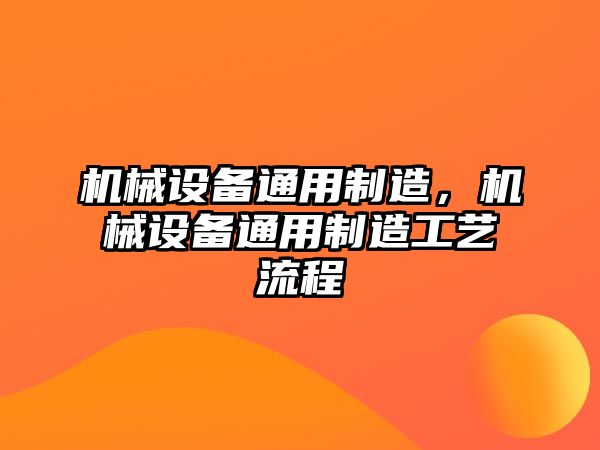 机械设备通用制造，机械设备通用制造工艺流程